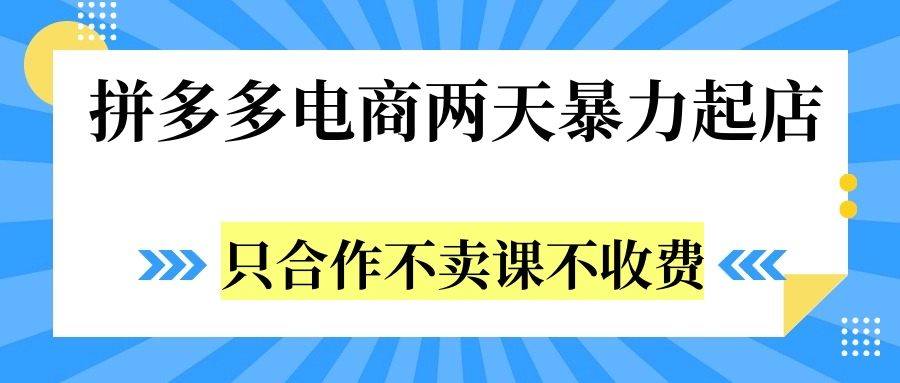 拼多多电商两天暴力起店

只合作不卖课不收费